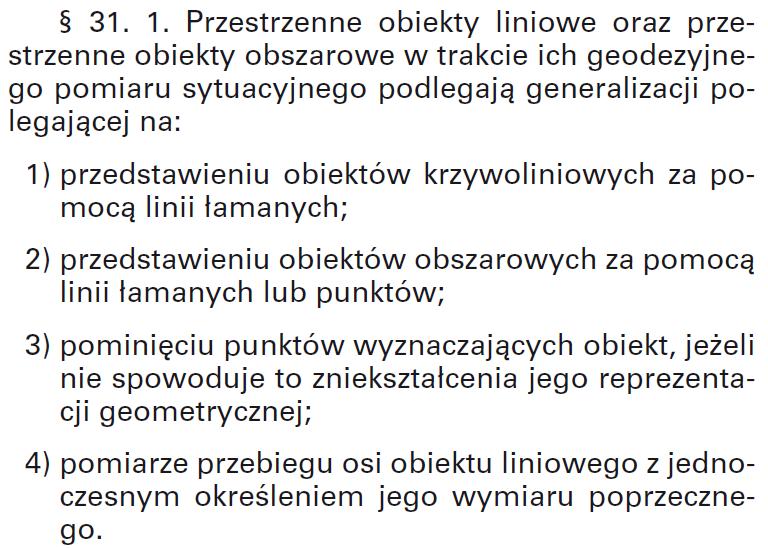 § 31. 1. Przestrzenne obiekty liniowe oraz przestrzenne obiekty obszarowe w trakcie ich geodezyjnego pomiaru sytuacyjnego podlegają generalizacji polegającej na:

1) przedstawieniu obiektów krzywoliniowych za pomocą linii łamanych;

2) przedstawieniu obiektów obszarowych za pomocą linii łamanych lub punktów;

3) pominięciu punktów wyznaczających obiekt, jeżeli nie spowoduje to zniekształcenia jego reprezentacji geometrycznej;

4) pomiarze przebiegu osi obiektu liniowego z jednoczesnym określeniem jego wymiaru poprzecznego.